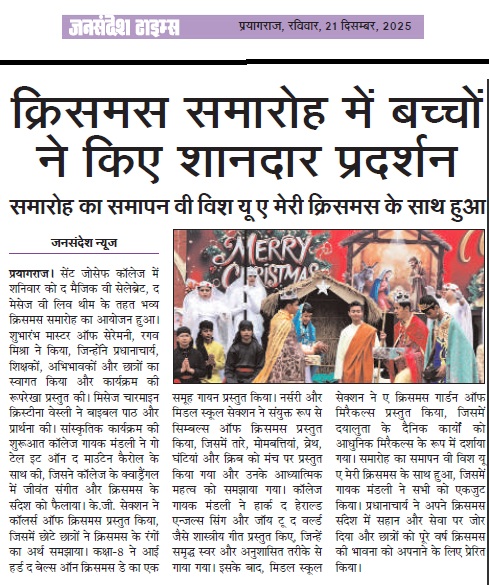 जनसंदेश टाइम्स प्रयागराज, रविवार, 21 दिसम्बर, 2025

क्रिसमस समारोह में बच्चों ने किए शानदार प्रदर्शन

समारोह का समापन वी विश यू ए मेरी क्रिसमस के साथ हुआ

जनसंदेश न्यूज

प्रयागराज। सेंट जोसेफ कॉलेज में शनिवार को द मैजिक वी सेलेब्रेट, द मेसेज वी लिव थीम के तहत भव्य क्रिसमस समारोह का आयोजन हुआ। शुभारंभ मास्टर ऑफ सेरेमनी, रगव मिश्रा ने किया, जिन्होंने प्रधानाचार्य, शिक्षकों, अभिभावकों और छात्रों का स्वागत किया और कार्यक्रम की रूपरेखा प्रस्तुत की। मिसेज चारमाइन क्रिस्टीना वेस्ली ने बाइबल पाठ और प्रार्थना की। सांस्कृतिक कार्यक्रम की शुरूआत कॉलेज गायक मंडली ने गो टेल इट ऑन द माउंटेन कैरोल के साथ की, जिसने कॉलेज के क्वाड्रैंगल में जीवंत संगीत और क्रिसमस के संदेश को फैलाया। के.जी. सेक्शन ने कॉलर्स ऑफ क्रिसमस प्रस्तुत किया, जिसमें छोटे छात्रों ने क्रिसमस के रंगों का अर्थ समझाया। कक्षा-8 ने आई हर्ड द बेल्स ऑन क्रिसमस डे का एक समूह गायन प्रस्तुत किया। नर्सरी और मिडल स्कूल सेक्शन ने संयुक्त रूप से सिम्बल्स ऑफ क्रिसमस प्रस्तुत किया, जिसमें तारे, मोमबत्तियां, व्रेथ, घंटियां और क्रिब को मंच पर प्रस्तुत किया गया और उनके आध्यात्मिक महत्व को समझाया गया। कॉलेज गायक मंडली ने हार्क द हेराल्ड एन्जल्स सिंग और जॉय टू द वर्ल्ड जैसे शास्त्रीय गीत प्रस्तुत किए, जिन्हें समृद्ध स्वर और अनुशासित तरीके से गाया गया। इसके बाद, मिडल स्कूल सेक्शन ने ए क्रिसमस गार्डन ऑफ मिरैकल्स प्रस्तुत किया, जिसमें दयालुता के दैनिक कार्यों को आधुनिक मिरैकल्स के रूप में दर्शाया गया। समारोह का समापन वी विश यू ए मेरी क्रिसमस के साथ हुआ, जिसमें गायक मंडली ने सभी को एकजुट किया। प्रधानाचार्य ने अपने क्रिसमस संदेश में सहान और सेवा पर जोर दिया और छात्रों को पूरे वर्ष क्रिसमस की भावना को अपनाने के लिए प्रेरित किया।

MERRY CHRISTMAS